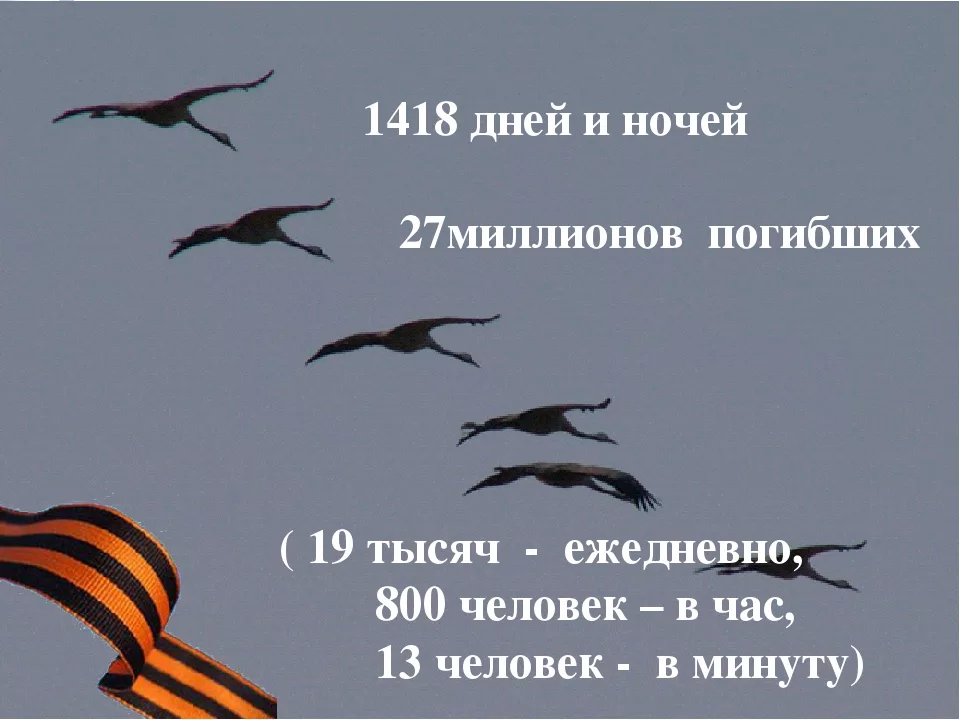 1418 дней и ночей

27миллионов погибших

( 19 тысяч - ежедневно,
800 человек – в час,
13 человек - в минуту)